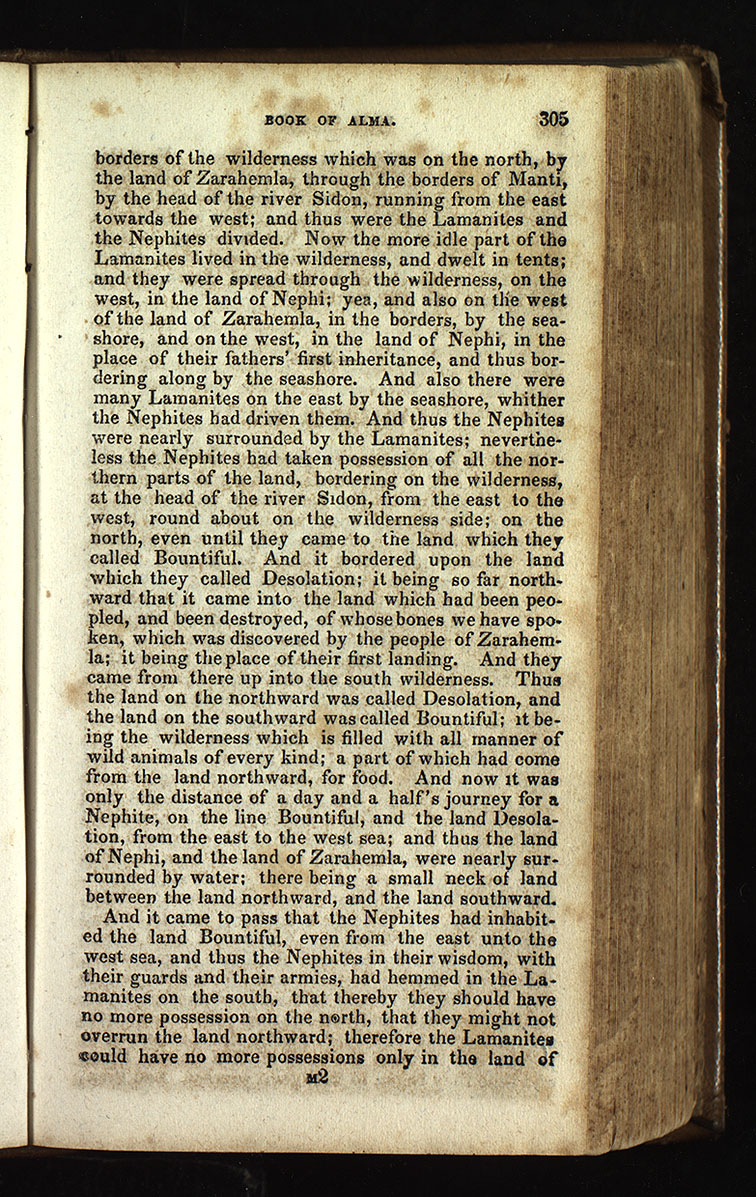 BOOK OF ALMA. 305

borders of the wilderness which was on the north, by the land of Zarahemla, through the borders of Manti, by the head of the river Sidon, running from the east towards the west; and thus were the Lamanites and the Nephites divided. Now the more idle part of the Lamanites lived in the wilderness, and dwelt in tents; and they were spread through the wilderness, on the west, in the land of Nephi; yea, and also on the west of the land of Zarahemla, in the borders, by the seashore, and on the west, in the land of Nephi, in the place of their fathers' first inheritance, and thus bordering along by the seashore. And also there were many Lamanites on the east by the seashore, whither the Nephites had driven them. And thus the Nephites were nearly surrounded by the Lamanites; nevertheless the Nephites had taken possession of all the northern parts of the land, bordering on the wilderness, at the head of the river Sidon, from the east to the west, round about on the wilderness side; on the north, even until they came to the land which they called Bountiful. And it bordered upon the land which they called Desolation; it being so far northward that it came into the land which had been peopled, and been destroyed, of whose bones we have spoken, which was discovered by the people of Zarahemla; it being the place of their first landing. And they came from there up into the south wilderness. Thus the land on the northward was called Desolation, and the land on the southward was called Bountiful; it being the wilderness which is filled with all manner of wild animals of every kind; a part of which had come from the land northward, for food. And now it was only the distance of a day and a half's journey for a Nephite, on the line Bountiful, and the land Desolation, from the east to the west sea; and thus the land of Nephi, and the land of Zarahemla, were nearly surrounded by water; there being a small neck of land between the land northward, and the land southward.

And it came to pass that the Nephites had inhabited the land Bountiful, even from the east unto the west sea, and thus the Nephites in their wisdom, with their guards and their armies, had hemmed in the Lamanites on the south, that thereby they should have no more possession on the north, that they might not overrun the land northward; therefore the Lamanites could have no more possessions only in the land of

M2